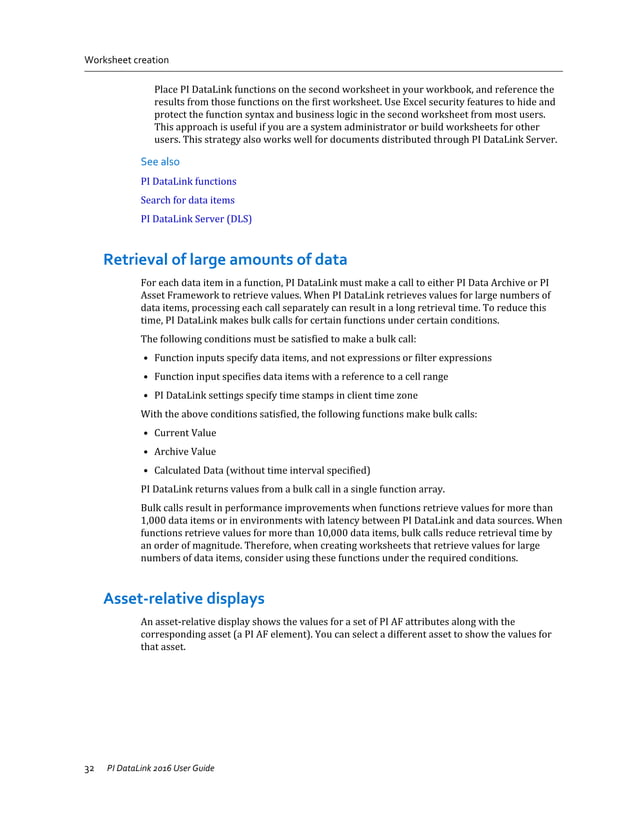 Worksheet creation

Place PI DataLink functions on the second worksheet in your workbook, and reference the results from those functions on the first worksheet. Use Excel security features to hide and protect the function syntax and business logic in the second worksheet from most users. This approach is useful if you are a system administrator or build worksheets for other users. This strategy also works well for documents distributed through PI DataLink Server.

See also

PI DataLink functions

Search for data items

PI DataLink Server (DLS)

Retrieval of large amounts of data

For each data item in a function, PI DataLink must make a call to either PI Data Archive or PI Asset Framework to retrieve values. When PI DataLink retrieves values for large numbers of data items, processing each call separately can result in a long retrieval time. To reduce this time, PI DataLink makes bulk calls for certain functions under certain conditions.

The following conditions must be satisfied to make a bulk call:

• Function inputs specify data items, and not expressions or filter expressions
• Function input specifies data items with a reference to a cell range
• PI DataLink settings specify time stamps in client time zone

With the above conditions satisfied, the following functions make bulk calls:

• Current Value
• Archive Value
• Calculated Data (without time interval specified)

PI DataLink returns values from a bulk call in a single function array.

Bulk calls result in performance improvements when functions retrieve values for more than 1,000 data items or in environments with latency between PI DataLink and data sources. When functions retrieve values for more than 10,000 data items, bulk calls reduce retrieval time by an order of magnitude. Therefore, when creating worksheets that retrieve values for large numbers of data items, consider using these functions under the required conditions.

Asset-relative displays

An asset-relative display shows the values for a set of PI AF attributes along with the corresponding asset (a PI AF element). You can select a different asset to show the values for that asset.

32 PI DataLink 2016 User Guide